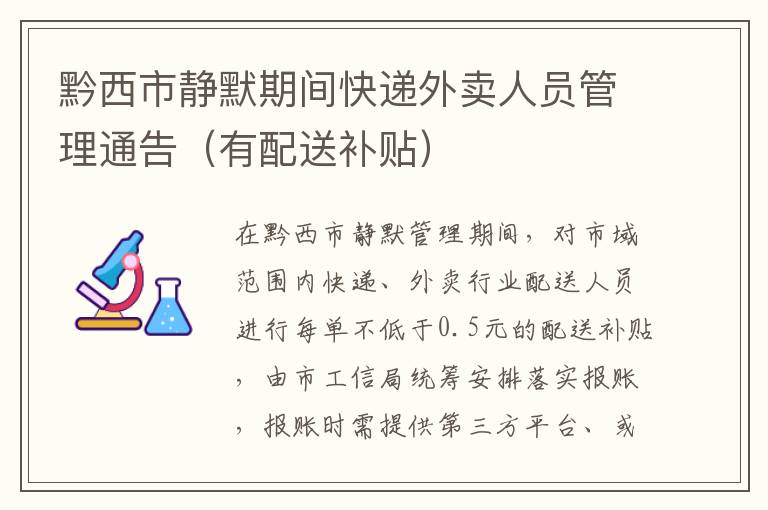 黔西市静默期间快递外卖人员管理通告（有配送补贴）

在黔西市静默管理期间，对市域范围内快递、外卖行业配送人员进行每单不低于0.5元的配送补贴，由市工信局统筹安排落实报账，报账时需提供第三方平台、或